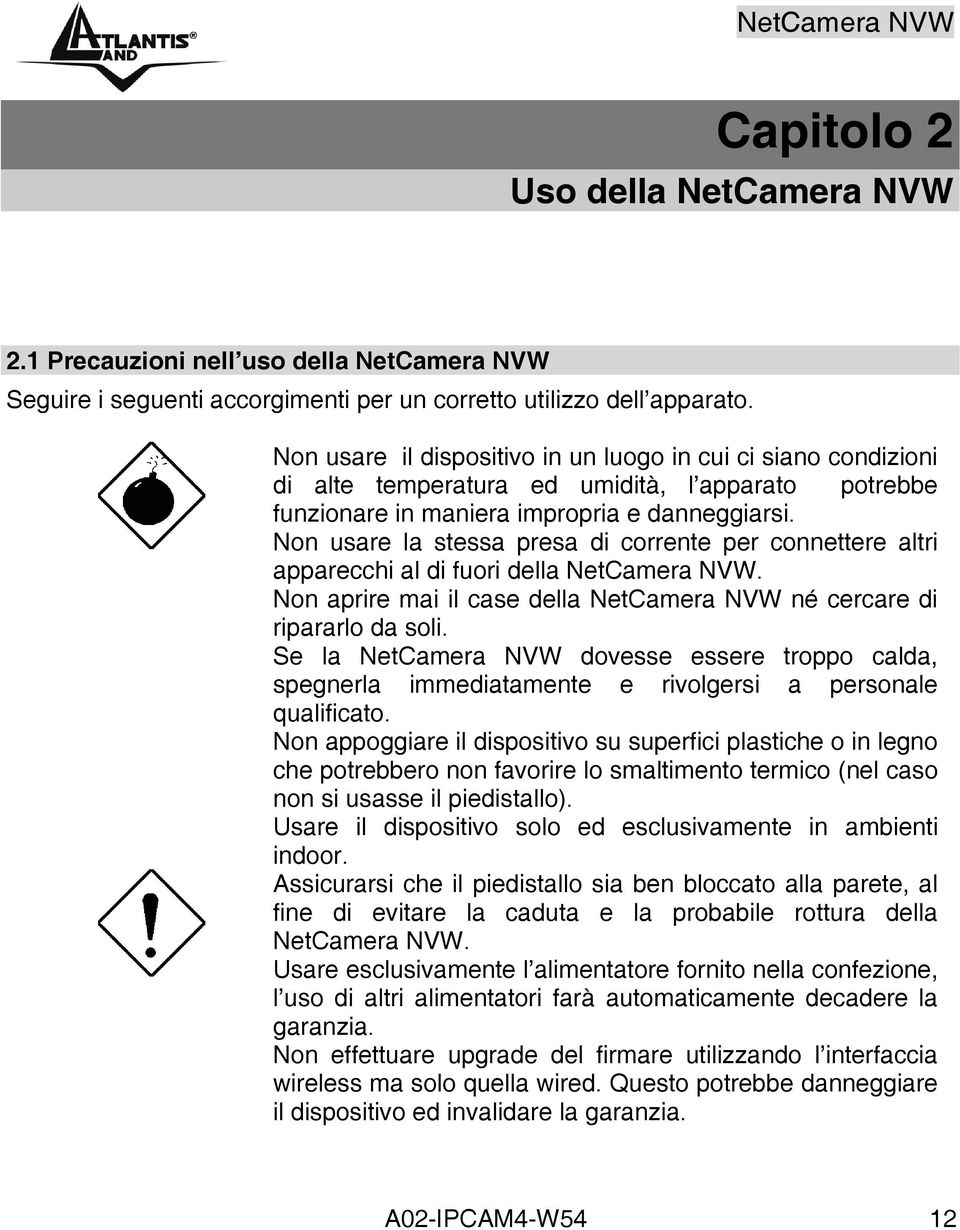 ATLANTIS® LAND

NetCamera NVW

Capitolo 2

Uso della NetCamera NVW

2.1 Precauzioni nell'uso della NetCamera NVW

Seguire i seguenti accorgimenti per un corretto utilizzo dell'apparato.

Non usare il dispositivo in un luogo in cui ci siano condizioni di alte temperatura ed umidità, l'apparato potrebbe funzionare in maniera impropria e danneggiarsi.

Non usare la stessa presa di corrente per connettere altri apparecchi al di fuori della NetCamera NVW.

Non aprire mai il case della NetCamera NVW né cercare di ripararlo da soli.

Se la NetCamera NVW dovesse essere troppo calda, spegnerla immediatamente e rivolgersi a personale qualificato.

Non appoggiare il dispositivo su superfici plastiche o in legno che potrebbero non favorire lo smaltimento termico (nel caso non si usasse il piedistallo).

Usare il dispositivo solo ed esclusivamente in ambienti indoor.

Assicurarsi che il piedistallo sia ben bloccato alla parete, al fine di evitare la caduta e la probabile rottura della NetCamera NVW.

Usare esclusivamente l'alimentatore fornito nella confezione, l'uso di altri alimentatori farà automaticamente decadere la garanzia.

Non effettuare upgrade del firmare utilizzando l'interfaccia wireless ma solo quella wired. Questo potrebbe danneggiare il dispositivo ed invalidare la garanzia.

A02-IPCAM4-W54 12